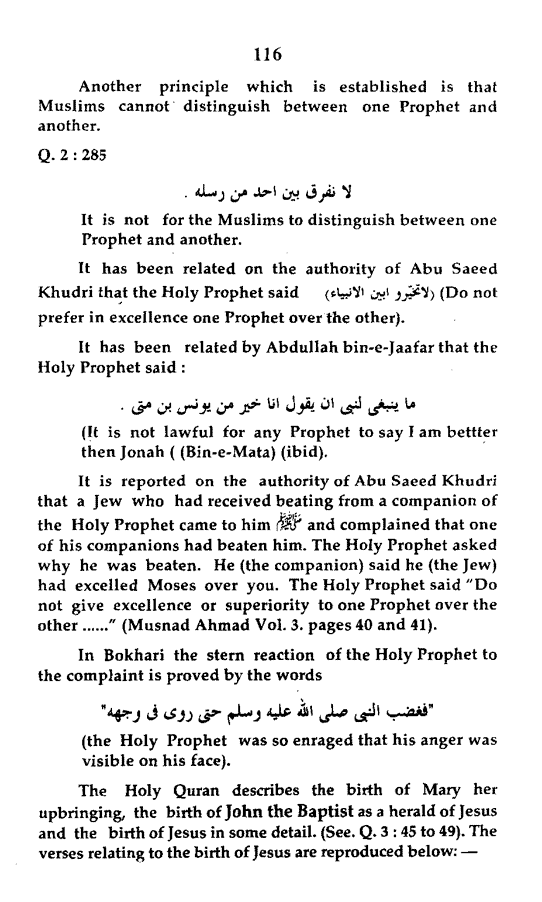 116

Another principle which is established is that Muslims cannot distinguish between one Prophet and another.

Q. 2 : 285

لا نفرق بين احد من رسله .

It is not for the Muslims to distinguish between one Prophet and another.

It has been related on the authority of Abu Saeed Khudri that the Holy Prophet said (لاتخيرو ابين الانبياء) (Do not prefer in excellence one Prophet over the other).

It has been related by Abdullah bin-e-Jaafar that the Holy Prophet said :

ما ينبغى لنبى ان يقول انا خير من يونس بن متى .

(It is not lawful for any Prophet to say I am bettter then Jonah ( (Bin-e-Mata) (ibid).

It is reported on the authority of Abu Saeed Khudri that a Jew who had received beating from a companion of the Holy Prophet came to him ﷺ and complained that one of his companions had beaten him. The Holy Prophet asked why he was beaten. He (the companion) said he (the Jew) had excelled Moses over you. The Holy Prophet said "Do not give excellence or superiority to one Prophet over the other ......" (Musnad Ahmad Vol. 3. pages 40 and 41).

In Bokhari the stern reaction of the Holy Prophet to the complaint is proved by the words

"فغضب النبى صلى الله عليه وسلم حتى روى فى وجهه"

(the Holy Prophet was so enraged that his anger was visible on his face).

The Holy Quran describes the birth of Mary her upbringing, the birth of John the Baptist as a herald of Jesus and the birth of Jesus in some detail. (See. Q. 3 : 45 to 49). The verses relating to the birth of Jesus are reproduced below: —